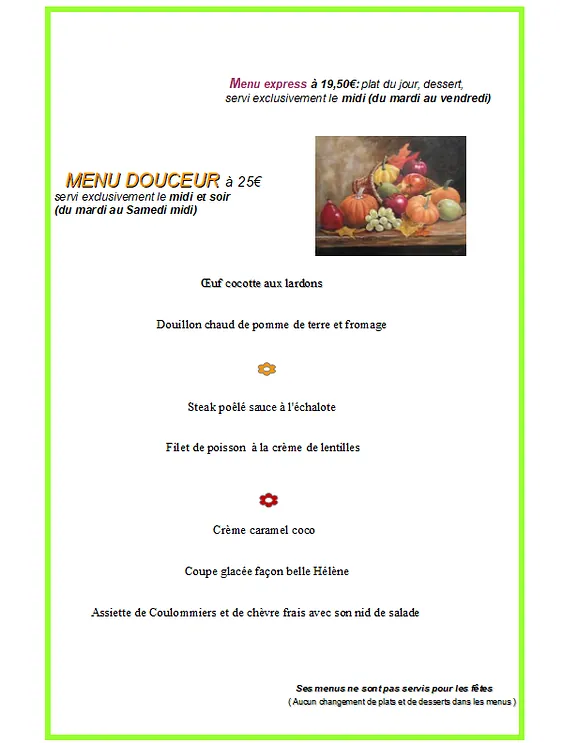 Menu express à 19,50€: plat du jour, dessert, servi exclusivement le midi (du mardi au vendredi)

MENU DOUCEUR à 25€
servi exclusivement le midi et soir
(du mardi au Samedi midi)

Œuf cocotte aux lardons

Douillon chaud de pomme de terre et fromage

Steak poêlé sauce à l'échalote

Filet de poisson à la crème de lentilles

Crème caramel coco

Coupe glacée façon belle Hélène

Assiette de Coulommiers et de chèvre frais avec son nid de salade

Ses menus ne sont pas servis pour les fêtes
( Aucun changement de plats et de desserts dans les menus )